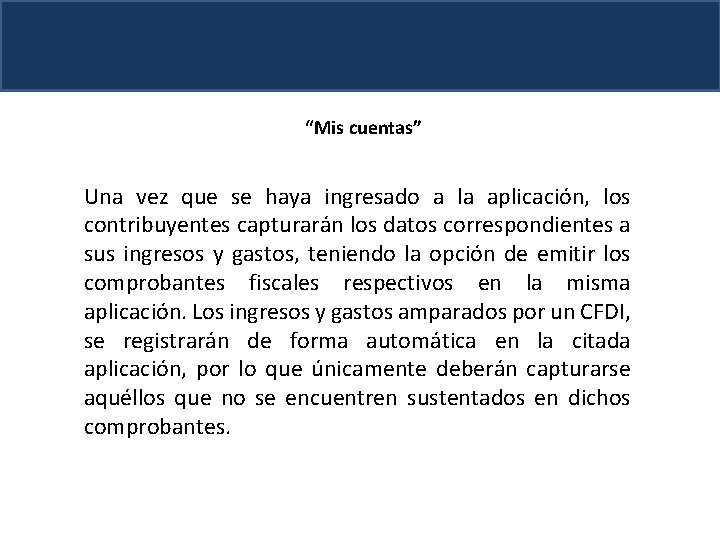 “Mis cuentas”

Una vez que se haya ingresado a la aplicación, los contribuyentes capturarán los datos correspondientes a sus ingresos y gastos, teniendo la opción de emitir los comprobantes fiscales respectivos en la misma aplicación. Los ingresos y gastos amparados por un CFDI, se registrarán de forma automática en la citada aplicación, por lo que únicamente deberán capturarse aquéllos que no se encuentren sustentados en dichos comprobantes.